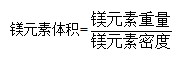 $镁元素体积=\frac{镁元素重量}{镁元素密度}$